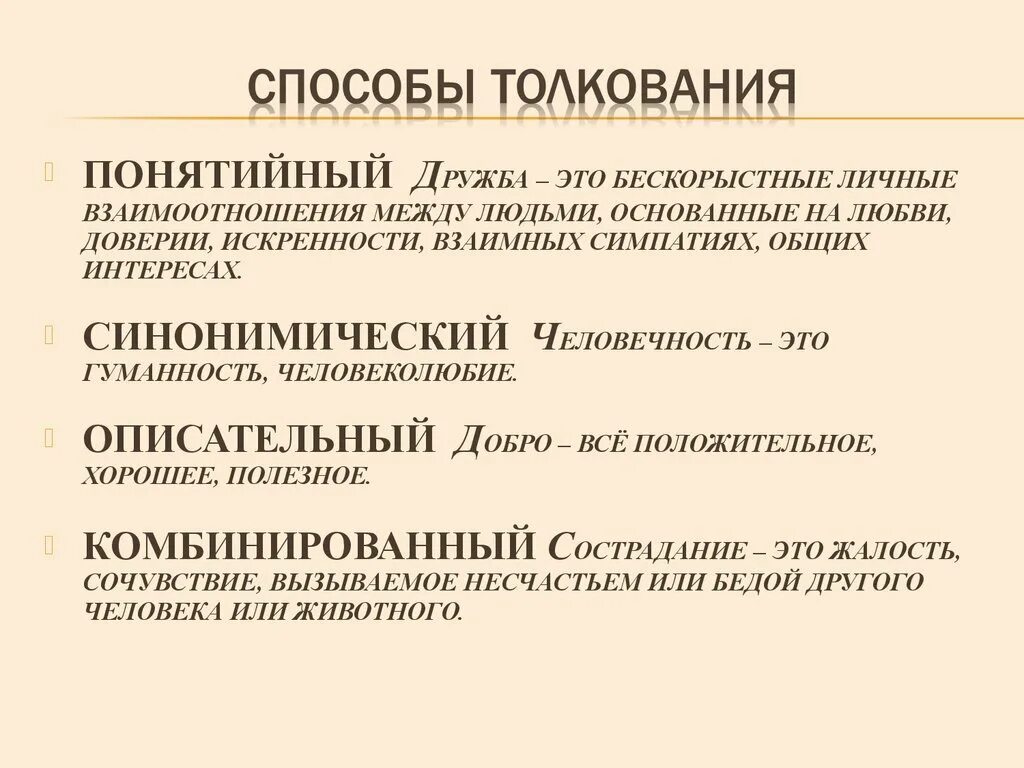 СПОСОБЫ ТОЛКОВАНИЯ

ПОНЯТИЙНЫЙ Дружба – это бескорыстные личные взаимоотношения между людьми, основанные на любви, доверии, искренности, взаимных симпатиях, общих интересах.

СИНОНИМИЧЕСКИЙ Человечность – это гуманность, человеколюбие.

ОПИСАТЕЛЬНЫЙ Добро – всё положительное, хорошее, полезное.

КОМБИНИРОВАННЫЙ Сострадание – это жалость, сочувствие, вызываемое несчастьем или бедой другого человека или животного.